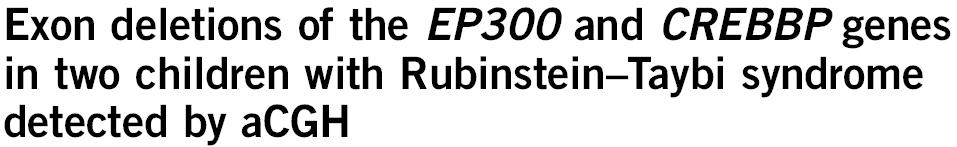 Exon deletions of the EP300 and CREBBP genes in two children with Rubinstein–Taybi syndrome detected by aCGH